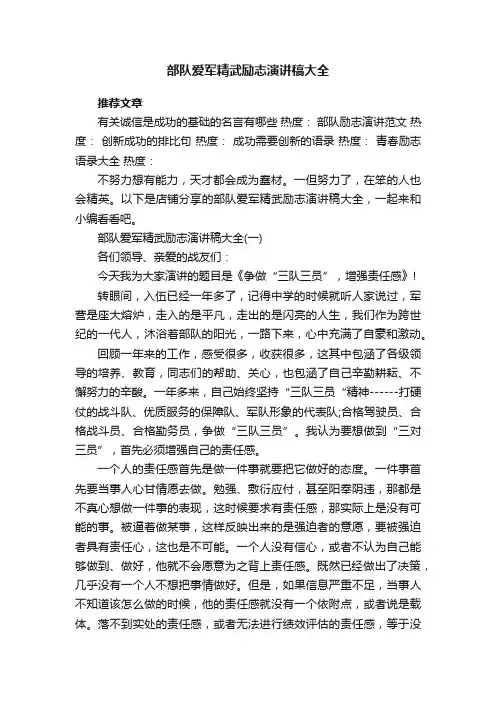 部队爱军精武励志演讲稿大全

推荐文章

有关诚信是成功的基础的名言有哪些 热度： 部队励志演讲范文 热度： 创新成功的排比句 热度： 成功需要创新的语录 热度： 青春励志语录大全 热度：

不努力想有能力，天才都会成为蠢材。一但努力了，在笨的人也会精英。以下是店铺分享的部队爱军精武励志演讲稿大全，一起来和小编看看吧。

部队爱军精武励志演讲稿大全(一)

各们领导、亲爱的战友们：

今天我为大家演讲的题目是《争做“三队三员”，增强责任感》！

转眼间，入伍已经一年多了，记得中学的时候就听人家说过，军营是座大熔炉，走入的是平凡，走出的是闪亮的人生，我们作为跨世纪的一代人，沐浴着部队的阳光，一路下来，心中充满了自豪和激动。

回顾一年来的工作，感受很多，收获很多，这其中包涵了各级领导的培养、教育，同志们的帮助、关心，也包涵了自己辛勤耕耘、不懈努力的辛酸。一年多来，自己始终坚持“三队三员”精神------打硬仗的战斗队、优质服务的保障队、军队形象的代表队;合格驾驶员、合格战斗员、合格勤务员，争做“三队三员”。我认为要想做到“三对三员”，首先必须增强自己的责任感。

一个人的责任感首先是做一件事就要把它做好的态度。一件事首先要当事人心甘情愿去做。勉强、敷衍应付，甚至阳奉阴违，那都是不真心想做一件事的表现，这时候要求有责任感，那实际上是没有可能的事。被逼着做某事，这样反映出来的是强迫者的意愿，要被强迫者具有责任心，这也是不可能。一个人没有信心，或者不认为自己能够做到、做好，他就不会愿意为之背上责任感。既然已经做出了决策，几乎没有一个人不想把事情做好。但是，如果信息严重不足，当事人不知道该怎么做的时候，他的责任感就没有一个依附点，或者说是载体。落不到实处的责任感，或者无法进行绩效评估的责任感，等于没